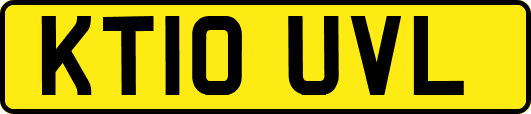 KT10 UVL